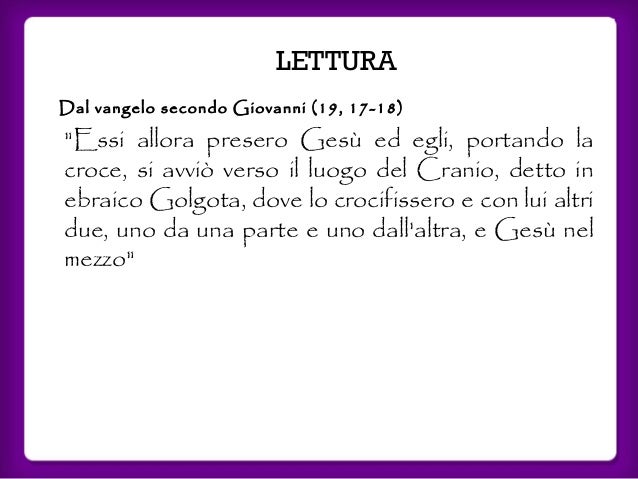 LETTURA

Dal vangelo secondo Giovanni (19, 17-18)

"Essi allora presero Gesù ed egli, portando la croce, si avviò verso il luogo del Cranio, detto in ebraico Golgota, dove lo crocifissero e con lui altri due, uno da una parte e uno dall'altra, e Gesù nel mezzo"